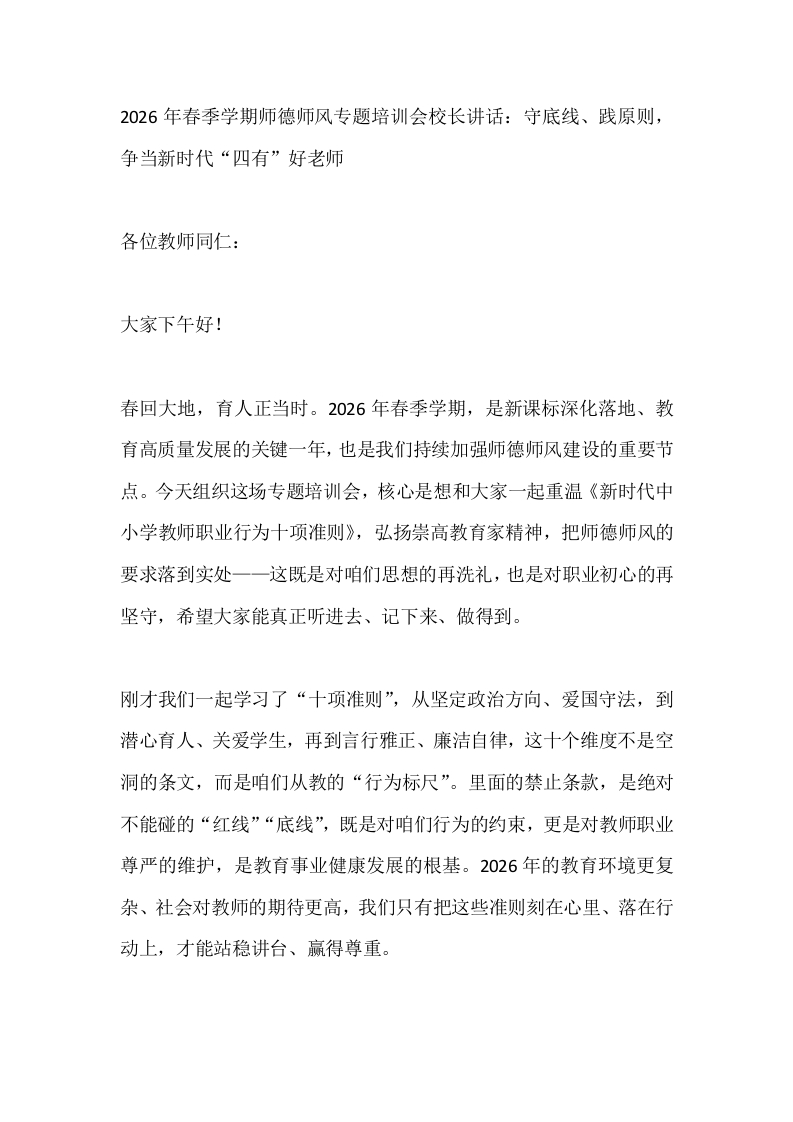 2026年春季学期师德师风专题培训会校长讲话：守底线、践原则，争当新时代“四有”好老师

各位教师同仁：

大家下午好！

春回大地，育人正当时。2026年春季学期，是新课标深化落地、教育高质量发展的关键一年，也是我们持续加强师德师风建设的重要节点。今天组织这场专题培训会，核心是想和大家一起重温《新时代中小学教师职业行为十项准则》，弘扬崇高教育家精神，把师德师风的要求落到实处——这既是对咱们思想的再洗礼，也是对职业初心的再坚守，希望大家能真正听进去、记下来、做得到。

刚才我们一起学习了“十项准则”，从坚定政治方向、爱国守法，到潜心育人、关爱学生，再到言行雅正、廉洁自律，这十个维度不是空洞的条文，而是咱们从教的“行为标尺”。里面的禁止条款，是绝对不能碰的“红线”“底线”，既是对咱们行为的约束，更是对教师职业尊严的维护，是教育事业健康发展的根基。2026年的教育环境更复杂、社会对教师的期待更高，我们只有把这些准则刻在心里、落在行动上，才能站稳讲台、赢得尊重。